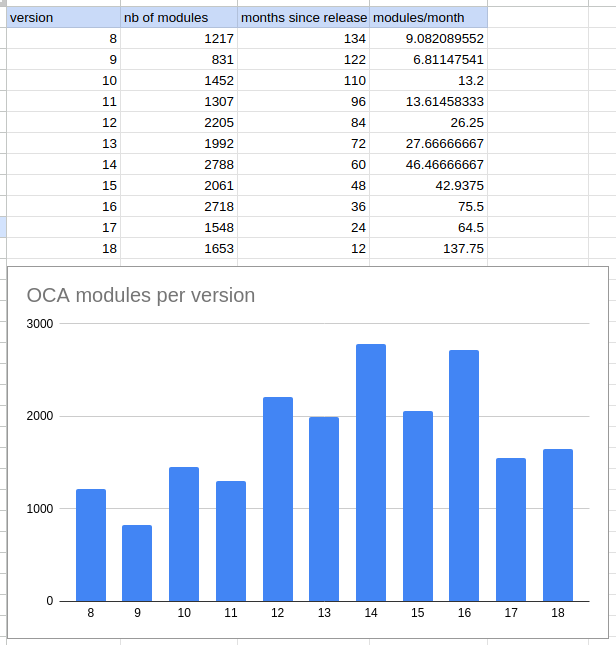 | version | nb of modules | months since release | modules/month |
|---|---|---|---|
| 8 | 1217 | 134 | 9.082089552 |
| 9 | 831 | 122 | 6.81147541 |
| 10 | 1452 | 110 | 13.2 |
| 11 | 1307 | 96 | 13.61458333 |
| 12 | 2205 | 84 | 26.25 |
| 13 | 1992 | 72 | 27.66666667 |
| 14 | 2788 | 60 | 46.46666667 |
| 15 | 2061 | 48 | 42.9375 |
| 16 | 2718 | 36 | 75.5 |
| 17 | 1548 | 24 | 64.5 |
| 18 | 1653 | 12 | 137.75 |

OCA modules per version

3000
2000
1000
0

8 9 10 11 12 13 14 15 16 17 18